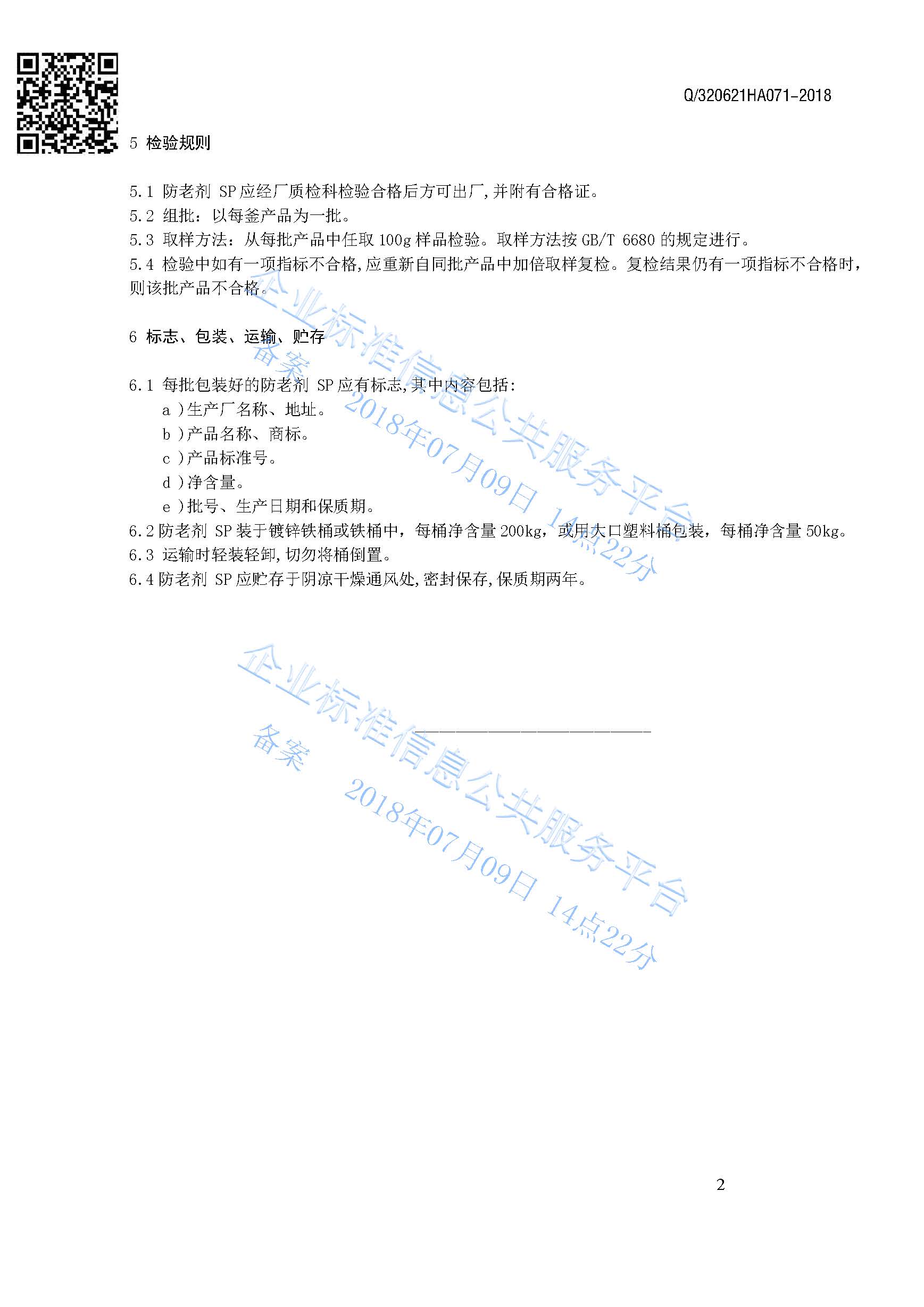 Q/320621HA071-2018

5 检验规则

5.1 防老剂 SP 应经厂质检科检验合格后方可出厂,并附有合格证。
5.2 组批：以每釜产品为一批。
5.3 取样方法：从每批产品中任取 100g 样品检验。取样方法按 GB/T 6680 的规定进行。
5.4 检验中如有一项指标不合格,应重新自同批产品中加倍取样复检。复检结果仍有一项指标不合格时，则该批产品不合格。

6 标志、包装、运输、贮存

6.1 每批包装好的防老剂 SP 应有标志,其中内容包括:
a )生产厂名称、地址。
b )产品名称、商标。
c )产品标准号。
d )净含量。
e )批号、生产日期和保质期。
6.2 防老剂 SP 装于镀锌铁桶或铁桶中，每桶净含量 200kg，或用大口塑料桶包装，每桶净含量 50kg。
6.3 运输时轻装轻卸,切勿将桶倒置。
6.4 防老剂 SP 应贮存于阴凉干燥通风处,密封保存,保质期两年。

企业标准信息公共服务平台
备案
2018年07月09日 14点22分

企业标准信息公共服务平台
备案
2018年07月09日 14点22分

2